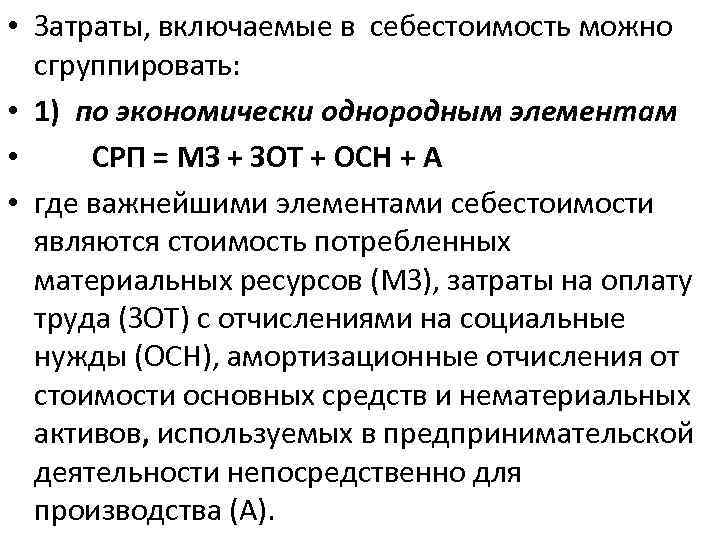 • Затраты, включаемые в себестоимость можно сгруппировать:

• 1) по экономически однородным элементам

• СРП = МЗ + ЗОТ + ОСН + А

• где важнейшими элементами себестоимости являются стоимость потребленных материальных ресурсов (МЗ), затраты на оплату труда (ЗОТ) с отчислениями на социальные нужды (ОСН), амортизационные отчисления от стоимости основных средств и нематериальных активов, используемых в предпринимательской деятельности непосредственно для производства (А).